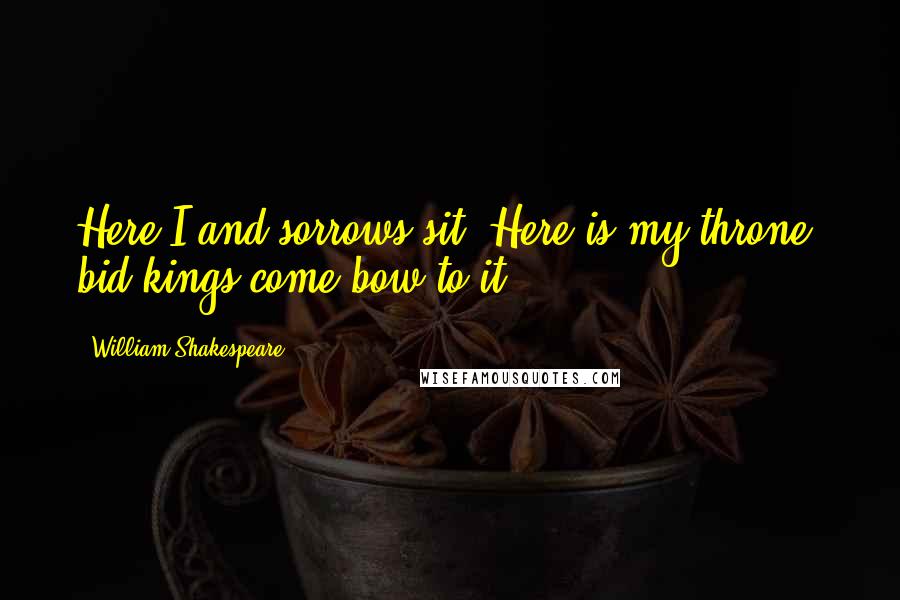 Here I and sorrows sit; Here is my throne, bid kings come bow to it.

William Shakespeare

WISEFAMOUSQUOTES.COM